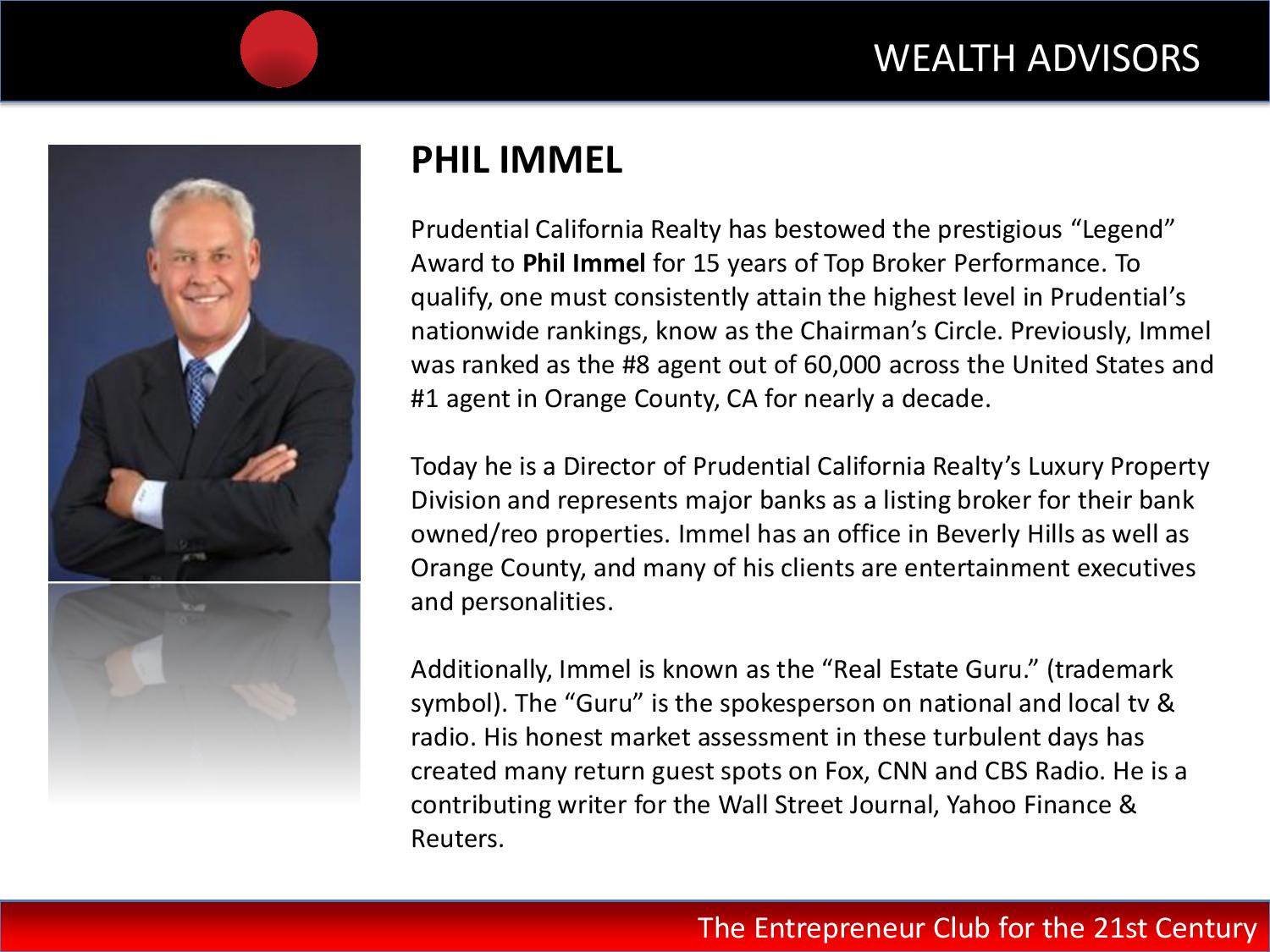 WEALTH ADVISORS

PHIL IMMEL

Prudential California Realty has bestowed the prestigious "Legend" Award to Phil Immel for 15 years of Top Broker Performance. To qualify, one must consistently attain the highest level in Prudential's nationwide rankings, know as the Chairman's Circle. Previously, Immel was ranked as the #8 agent out of 60,000 across the United States and #1 agent in Orange County, CA for nearly a decade.

Today he is a Director of Prudential California Realty's Luxury Property Division and represents major banks as a listing broker for their bank owned/reo properties. Immel has an office in Beverly Hills as well as Orange County, and many of his clients are entertainment executives and personalities.

Additionally, Immel is known as the "Real Estate Guru." (trademark symbol). The "Guru" is the spokesperson on national and local tv & radio. His honest market assessment in these turbulent days has created many return guest spots on Fox, CNN and CBS Radio. He is a contributing writer for the Wall Street Journal, Yahoo Finance & Reuters.

The Entrepreneur Club for the 21st Century